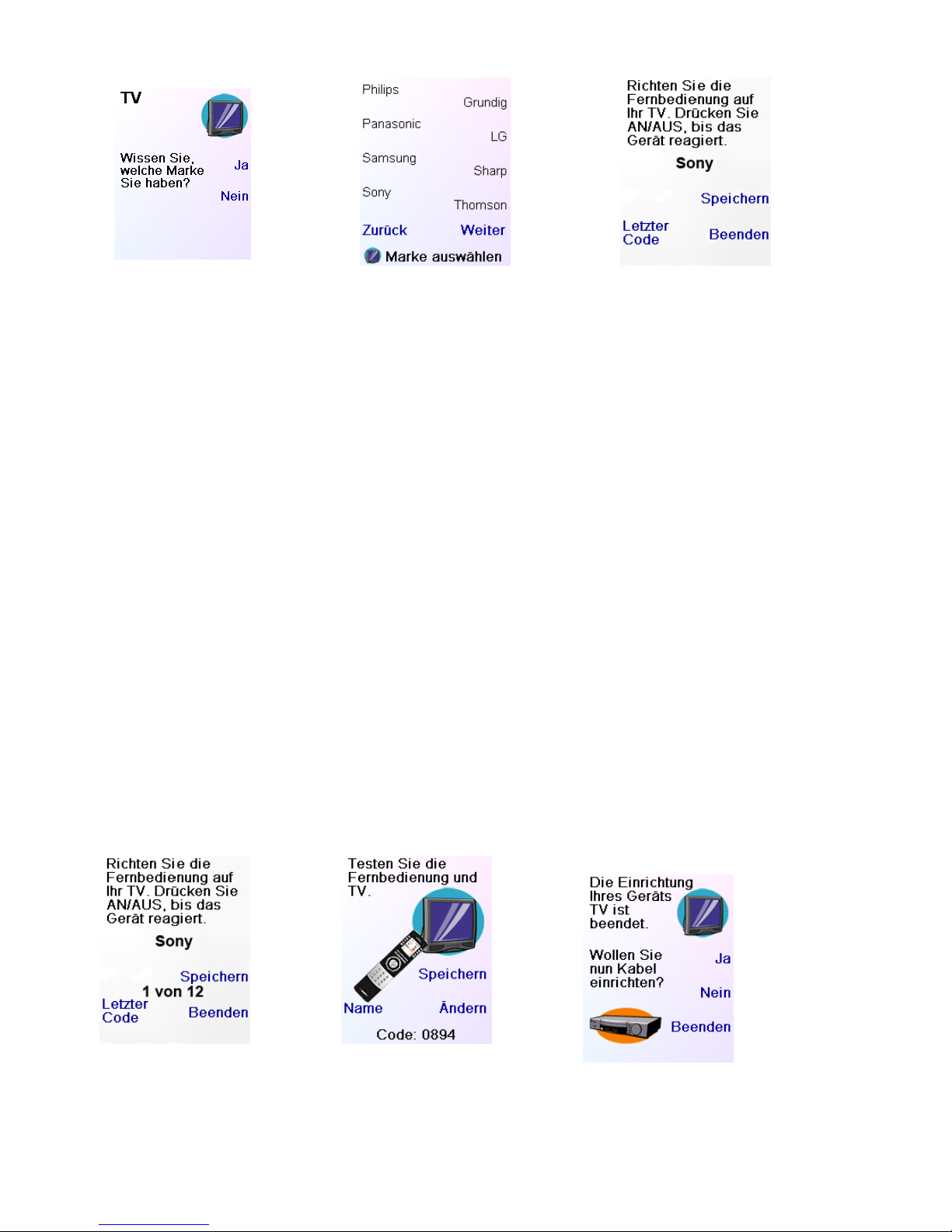 TV

Wissen Sie, welche Marke Sie haben?

Ja

Nein

Philips

Grundig

Panasonic

LG

Samsung

Sharp

Sony

Thomson

Zurück

Weiter

Marke auswählen

Richten Sie die Fernbedienung auf Ihr TV. Drücken Sie AN/AUS, bis das Gerät reagiert.

Sony

Speichern

Letzter Code

Beenden

Richten Sie die Fernbedienung auf Ihr TV. Drücken Sie AN/AUS, bis das Gerät reagiert.

Sony

Speichern

1 von 12

Letzter Code

Beenden

Testen Sie die Fernbedienung und TV.

Speichern

Name

Ändern

Code: 0894

Die Einrichtung Ihres Geräts TV ist beendet.

Wollen Sie nun Kabel einrichten?

Ja

Nein

Beenden